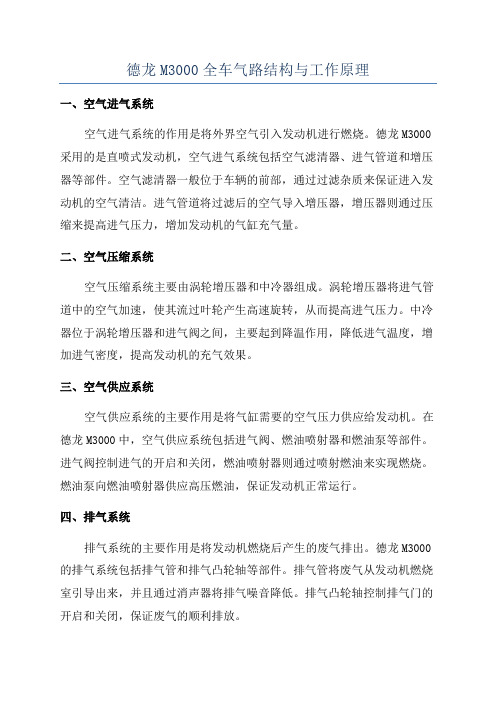 德龙 M3000 全车气路结构与工作原理

一、空气进气系统

空气进气系统的作用是将外界空气引入发动机进行燃烧。德龙 M3000 采用的是直喷式发动机，空气进气系统包括空气滤清器、进气管道和增压器等部件。空气滤清器一般位于车辆的前部，通过过滤杂质来保证进入发动机的空气清洁。进气管道将过滤后的空气导入增压器，增压器则通过压缩来提高进气压力，增加发动机的气缸充气量。

二、空气压缩系统

空气压缩系统主要由涡轮增压器和中冷器组成。涡轮增压器将进气管道中的空气加速，使其流过叶轮产生高速旋转，从而提高进气压力。中冷器位于涡轮增压器和进气阀之间，主要起到降温作用，降低进气温度，增加进气密度，提高发动机的充气效果。

三、空气供应系统

空气供应系统的主要作用是将气缸需要的空气压力供应给发动机。在德龙 M3000 中，空气供应系统包括进气阀、燃油喷射器和燃油泵等部件。进气阀控制进气的开启和关闭，燃油喷射器则通过喷射燃油来实现燃烧。燃油泵向燃油喷射器供应高压燃油，保证发动机正常运行。

四、排气系统

排气系统的主要作用是将发动机燃烧后产生的废气排出。德龙 M3000 的排气系统包括排气管和排气凸轮轴等部件。排气管将废气从发动机燃烧室引导出来，并且通过消声器将排气噪音降低。排气凸轮轴控制排气门的开启和关闭，保证废气的顺利排放。